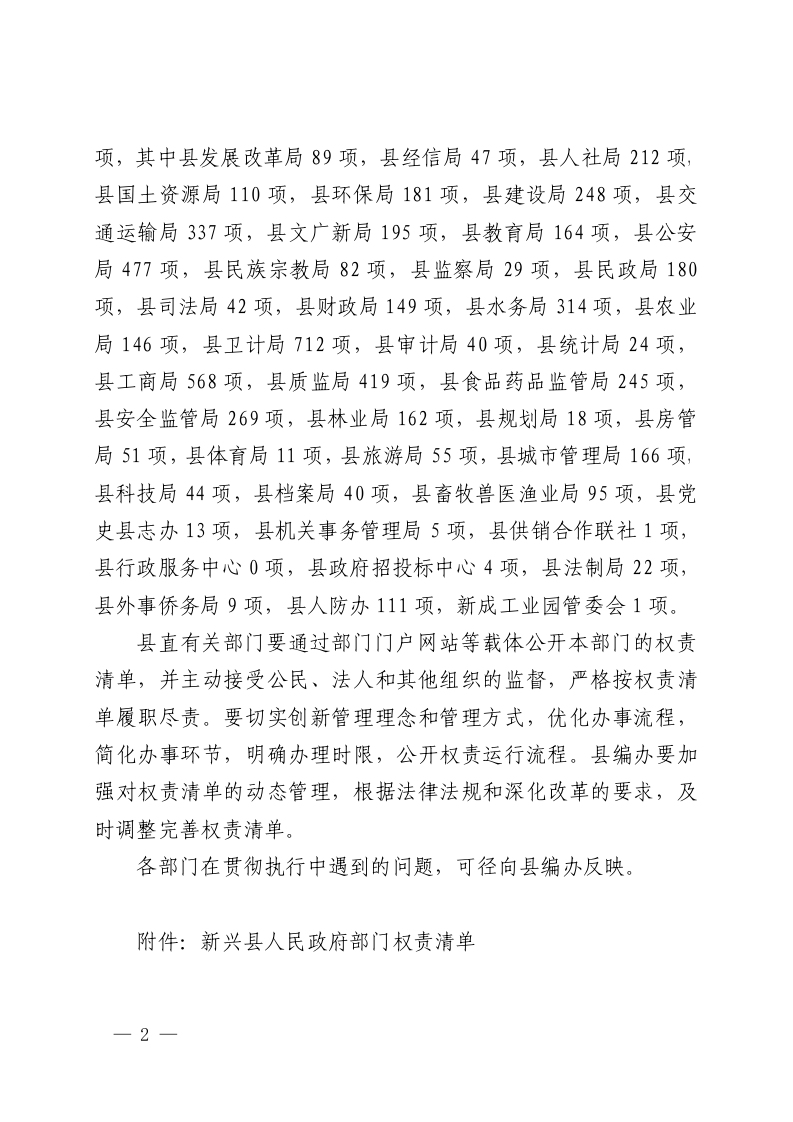 项，其中县发展改革局 89 项，县经信局 47 项，县人社局 212 项，县国土资源局 110 项，县环保局 181 项，县建设局 248 项，县交通运输局 337 项，县文广新局 195 项，县教育局 164 项，县公安局 477 项，县民族宗教局 82 项，县监察局 29 项，县民政局 180 项，县司法局 42 项，县财政局 149 项，县水务局 314 项，县农业局 146 项，县卫计局 712 项，县审计局 40 项，县统计局 24 项，县工商局 568 项，县质监局 419 项，县食品药品监管局 245 项，县安全监管局 269 项，县林业局 162 项，县规划局 18 项，县房管局 51 项，县体育局 11 项，县旅游局 55 项，县城市管理局 166 项，县科技局 44 项，县档案局 40 项，县畜牧兽医渔业局 95 项，县党史县志办 13 项，县机关事务管理局 5 项，县供销合作联社 1 项，县行政服务中心 0 项，县政府招投标中心 4 项，县法制局 22 项，县外事侨务局 9 项，县人防办 111 项，新成工业园管委会 1 项。

县直有关部门要通过部门门户网站等载体公开本部门的权责清单，并主动接受公民、法人和其他组织的监督，严格按权责清单履职尽责。要切实创新管理理念和管理方式，优化办事流程，简化办事环节，明确办理时限，公开权责运行流程。县编办要加强对权责清单的动态管理，根据法律法规和深化改革的要求，及时调整完善权责清单。

各部门在贯彻执行中遇到的问题，可径向县编办反映。

附件：新兴县人民政府部门权责清单

— 2 —